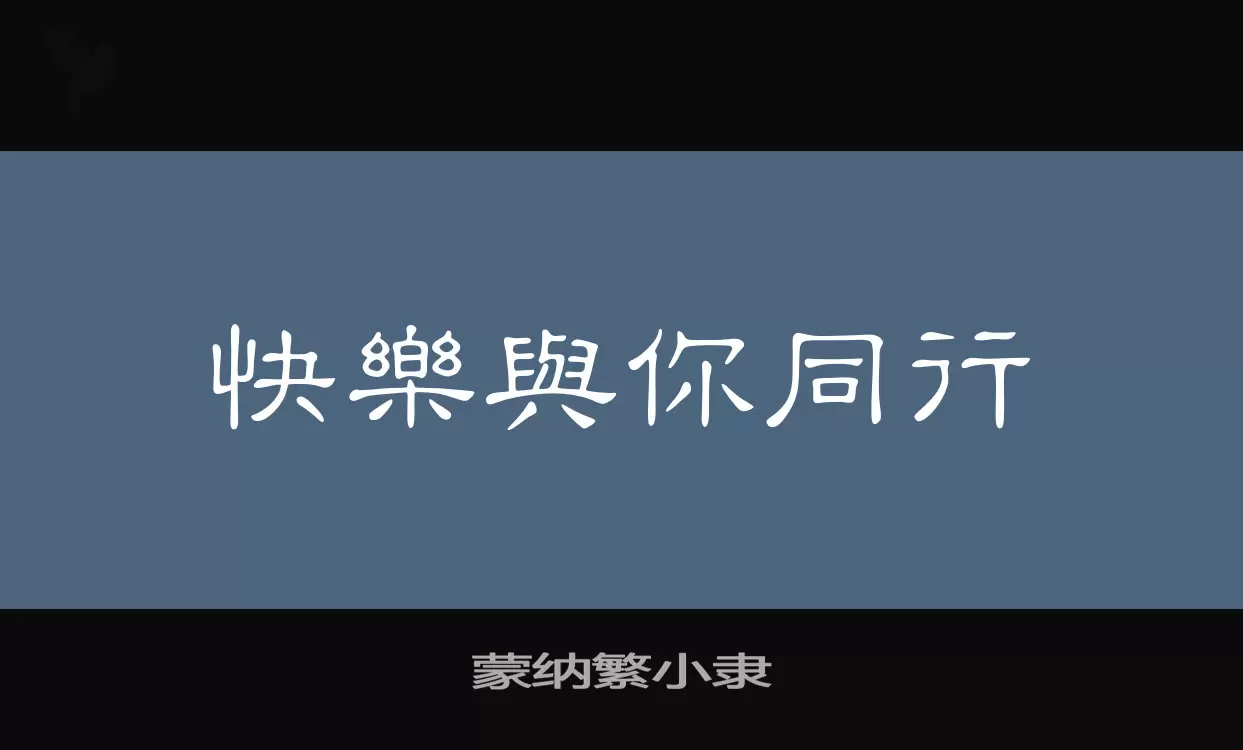 快樂與你同行

蒙纳繁小隶